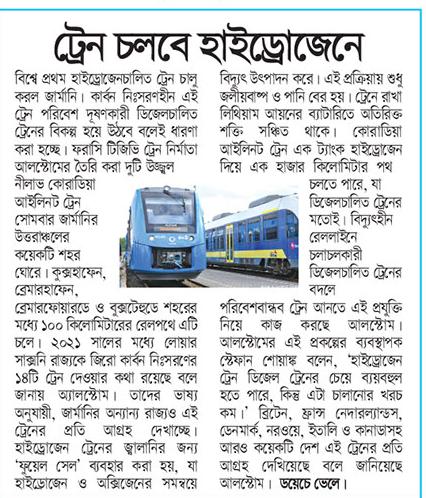 ট্রেন চলবে হাইড্রোজেনে

বিশ্বে প্রথম হাইড্রোজেনচালিত ট্রেন চালু করল জার্মানি। কার্বন নিঃসরণহীন এই ট্রেন পরিবেশ দূষণকারী ডিজেলচালিত ট্রেনের বিকল্প হয়ে উঠবে বলেই ধারণা করা হচ্ছে। ফরাসি টিজিভি ট্রেন নির্মাতা আলস্টোমের তৈরি করা দুটি উজ্জ্বল নীলাভ কোরাডিয়া আইলিনট ট্রেন সোমবার জার্মানির উত্তরাঞ্চলের কয়েকটি শহর ঘোরে। কুক্সহাফেন, ব্রেমারহাফেন, ব্রেমারফোয়ারডে ও বুক্সটেহুডে শহরের মধ্যে ১০০ কিলোমিটারের রেলপথে এটি চলে। ২০২১ সালের মধ্যে লোয়ার সাক্সনি রাজ্যকে জিরো কার্বন নিঃসরণের ১৪টি ট্রেন দেওয়ার কথা রয়েছে বলে জানায় অ্যালস্টোম। তাদের ভাষ্য অনুযায়ী, জার্মানির অন্যান্য রাজ্যও এই ট্রেনের প্রতি আগ্রহ দেখাচ্ছে। হাইড্রোজেন ট্রেনের জ্বালানির জন্য 'ফুয়েল সেল' ব্যবহার করা হয়, যা হাইড্রোজেন ও অক্সিজেনের সমন্বয়ে বিদ্যুৎ উৎপাদন করে। এই প্রক্রিয়ায় শুধু জলীয়বাষ্প ও পানি বের হয়। ট্রেনে রাখা লিথিয়াম আয়নের ব্যাটারিতে অতিরিক্ত শক্তি সঞ্চিত থাকে। কোরাডিয়া আইলিনট ট্রেন এক ট্যাংক হাইড্রোজেন দিয়ে এক হাজার কিলোমিটার পথ চলতে পারে, যা ডিজেলচালিত ট্রেনের মতোই। বিদ্যুৎহীন রেললাইনে চলাচলকারী ডিজেলচালিত ট্রেনের বদলে পরিবেশবান্ধব ট্রেন আনতে এই প্রযুক্তি নিয়ে কাজ করছে আলস্টোম। আলস্টোমের এই প্রকল্পের ব্যবস্থাপক স্টেফান শোয়াঙ্ক বলেন, 'হাইড্রোজেন ট্রেন ডিজেল ট্রেনের চেয়ে ব্যয়বহুল হতে পারে, কিন্তু এটা চালানোর খরচ কম।' ব্রিটেন, ফ্রান্স নেদারল্যান্ডস, ডেনমার্ক, নরওয়ে, ইতালি ও কানাডাসহ আরও কয়েকটি দেশ এই ট্রেনের প্রতি আগ্রহ দেখিয়েছে বলে জানিয়েছে আলস্টোম। ডয়েচে ভেলে।